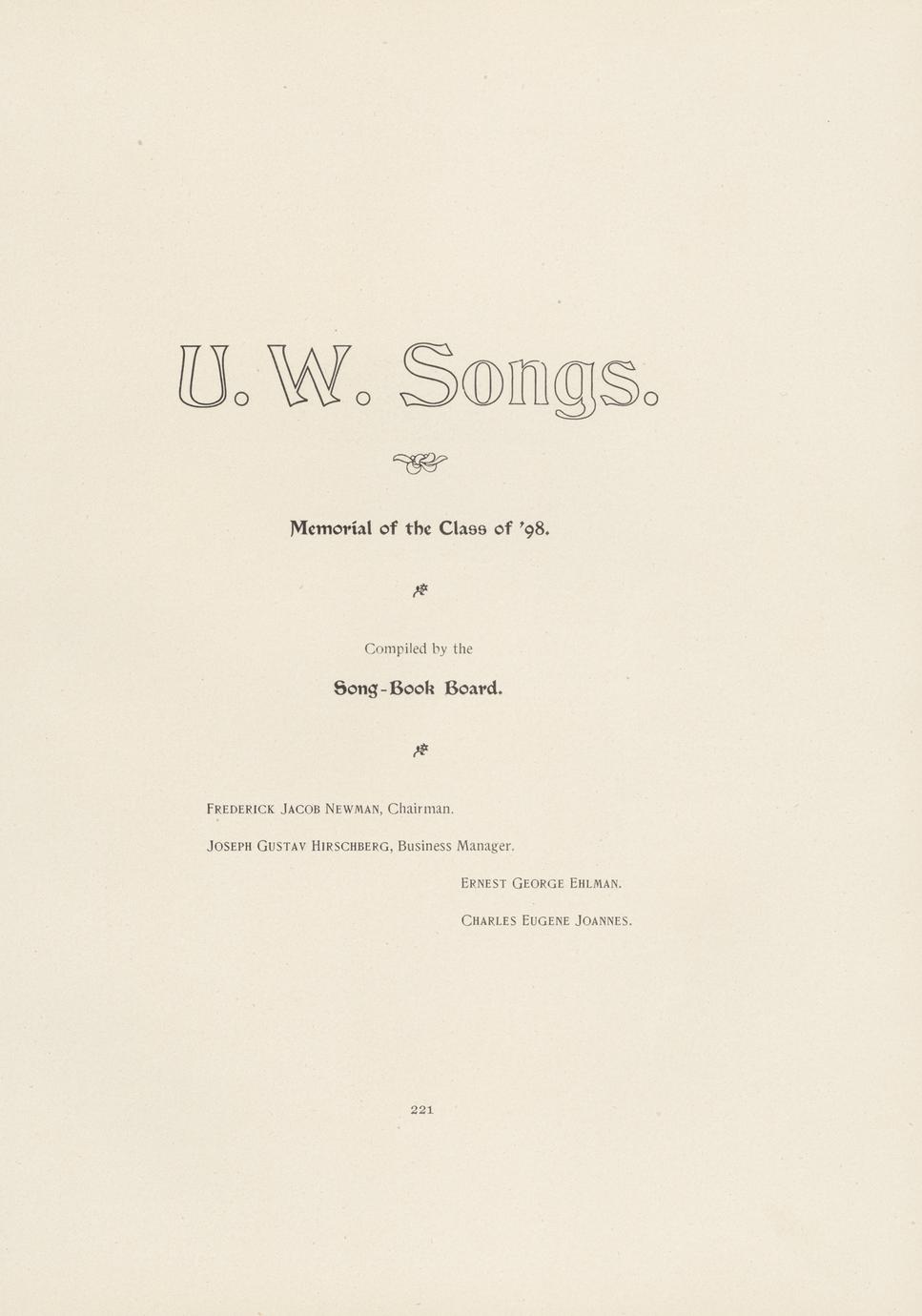 U. W. Songs.

Memorial of the Class of '98.

Compiled by the

Song-Book Board.

FREDERICK JACOB NEWMAN, Chairman.

JOSEPH GUSTAV HIRSCHBERG, Business Manager.

ERNEST GEORGE EHLMAN.

CHARLES EUGENE JOANNES.

221